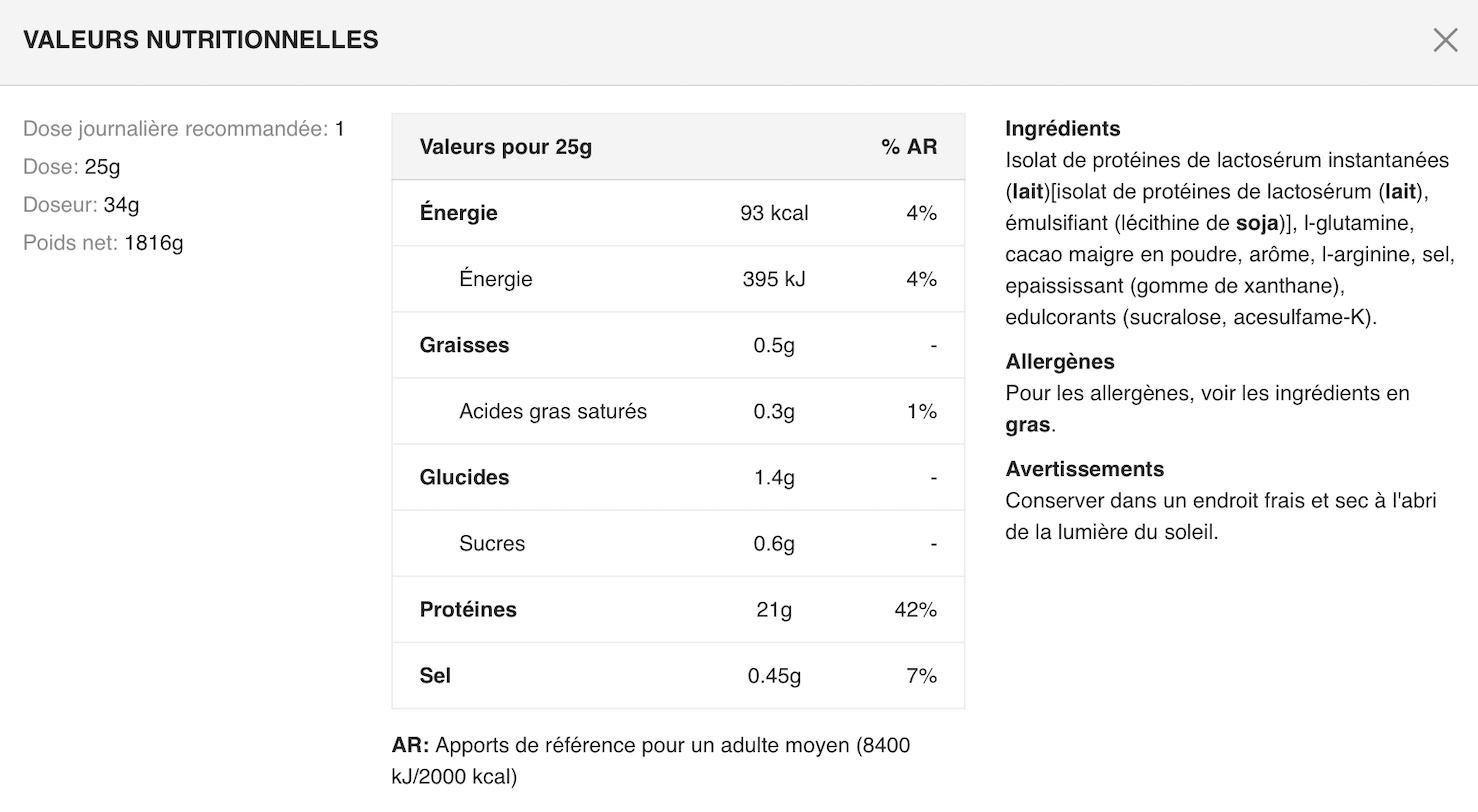 VALEURS NUTRITIONNELLES

Dose journalière recommandée: 1
Dose: 25g
Doseur: 34g
Poids net: 1816g

| Valeurs pour 25g | | % AR |
|---|---|---|
| Énergie | 93 kcal | 4% |
| Énergie | 395 kJ | 4% |
| Graisses | 0.5g | - |
| Acides gras saturés | 0.3g | 1% |
| Glucides | 1.4g | - |
| Sucres | 0.6g | - |
| Protéines | 21g | 42% |
| Sel | 0.45g | 7% |

AR: Apports de référence pour un adulte moyen (8400 kJ/2000 kcal)

Ingrédients
Isolat de protéines de lactosérum instantanées (lait)[isolat de protéines de lactosérum (lait), émulsifiant (lécithine de soja)], l-glutamine, cacao maigre en poudre, arôme, l-arginine, sel, epaississant (gomme de xanthane), edulcorants (sucralose, acesulfame-K).

Allergènes
Pour les allergènes, voir les ingrédients en gras.

Avertissements
Conserver dans un endroit frais et sec à l'abri de la lumière du soleil.